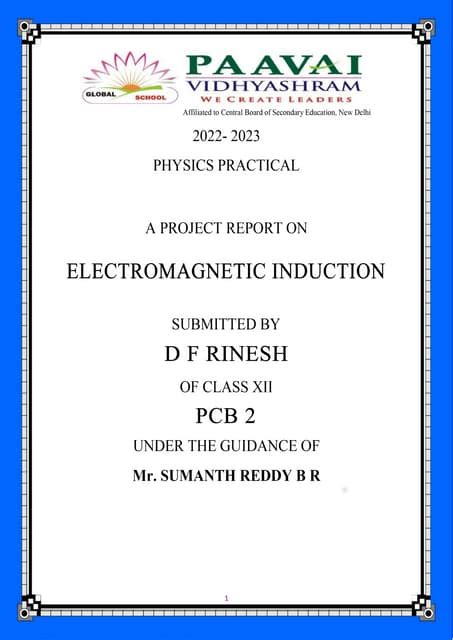 GLOBAL SCHOOL
PAAVAI
VIDHYASHRAM
WE CREATE LEADERS
Affiliated to Central Board of Secondary Education, New Delhi

2022- 2023

PHYSICS PRACTICAL

A PROJECT REPORT ON

ELECTROMAGNETIC INDUCTION

SUBMITTED BY

D F RINESH

OF CLASS XII

PCB 2

UNDER THE GUIDANCE OF

Mr. SUMANTH REDDY B R

1